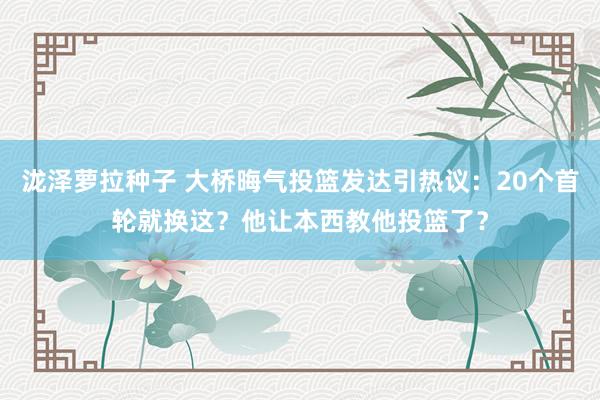 泷泽萝拉种子 大桥晦气投篮发达引热议：20个首轮就换这？他让本西教他投篮了？